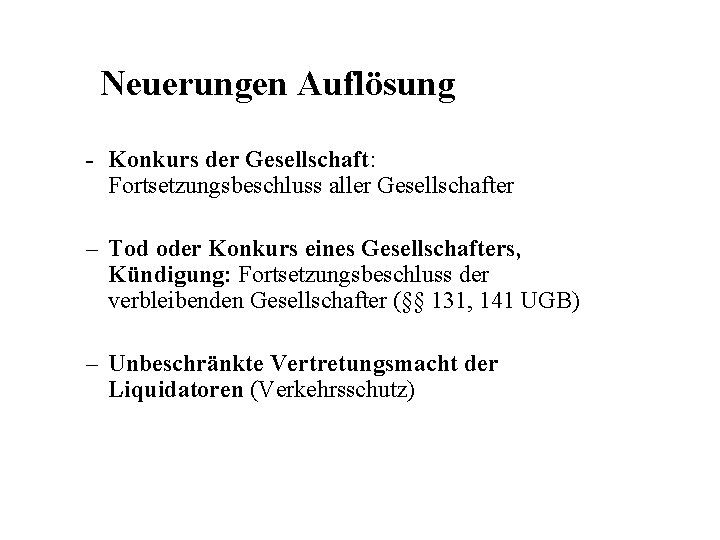 Neuerungen Auflösung

- Konkurs der Gesellschaft: Fortsetzungsbeschluss aller Gesellschafter

– Tod oder Konkurs eines Gesellschafters, Kündigung: Fortsetzungsbeschluss der verbleibenden Gesellschafter (§§ 131, 141 UGB)

– Unbeschränkte Vertretungsmacht der Liquidatoren (Verkehrsschutz)